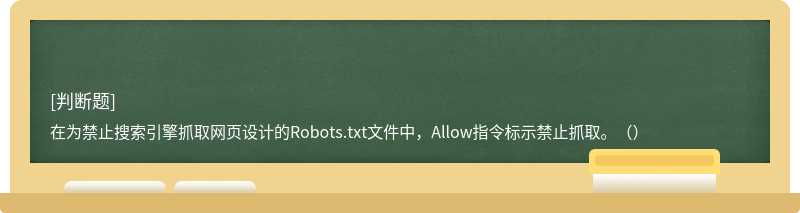 [判断题]

在为禁止搜索引擎抓取网页设计的Robots.txt文件中，Allow指令标示禁止抓取。（）